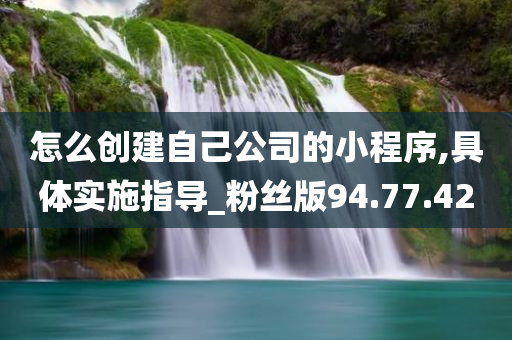 怎么创建自己公司的小程序,具体实施指导_粉丝版94.77.42